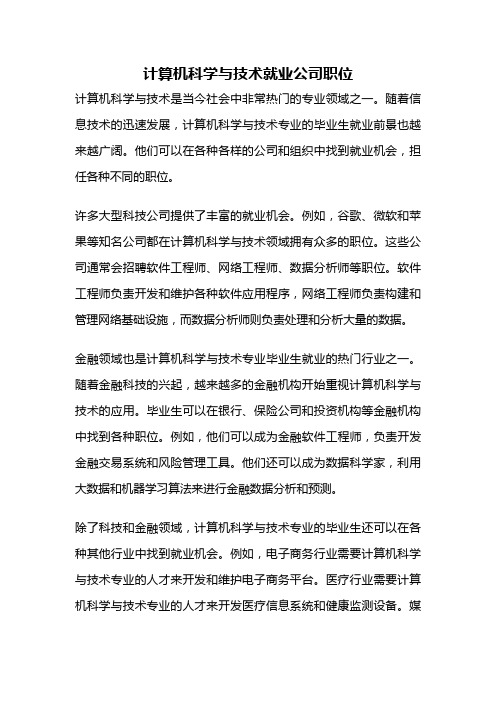 计算机科学与技术就业公司职位

计算机科学与技术是当今社会中非常热门的专业领域之一。随着信息技术的迅速发展，计算机科学与技术专业的毕业生就业前景也越来越广阔。他们可以在各种各样的公司和组织中找到就业机会，担任各种不同的职位。

许多大型科技公司提供了丰富的就业机会。例如，谷歌、微软和苹果等知名公司都在计算机科学与技术领域拥有众多的职位。这些公司通常会招聘软件工程师、网络工程师、数据分析师等职位。软件工程师负责开发和维护各种软件应用程序，网络工程师负责构建和管理网络基础设施，而数据分析师则负责处理和分析大量的数据。

金融领域也是计算机科学与技术专业毕业生就业的热门行业之一。随着金融科技的兴起，越来越多的金融机构开始重视计算机科学与技术的应用。毕业生可以在银行、保险公司和投资机构等金融机构中找到各种职位。例如，他们可以成为金融软件工程师，负责开发金融交易系统和风险管理工具。他们还可以成为数据科学家，利用大数据和机器学习算法来进行金融数据分析和预测。

除了科技和金融领域，计算机科学与技术专业的毕业生还可以在各种其他行业中找到就业机会。例如，电子商务行业需要计算机科学与技术专业的人才来开发和维护电子商务平台。医疗行业需要计算机科学与技术专业的人才来开发医疗信息系统和健康监测设备。媒